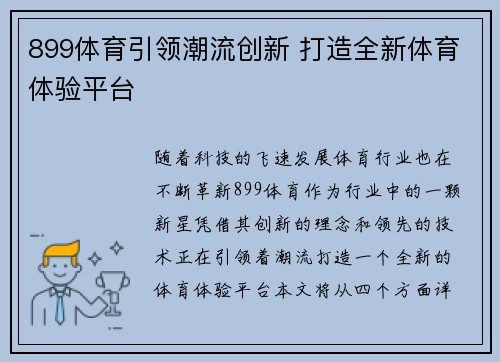 899体育引领潮流创新 打造全新体育体验平台

随着科技的飞速发展体育行业也在不断革新899体育作为行业中的一颗新星凭借其创新的理念和领先的技术正在引领着潮流打造一个全新的体育体验平台本文将从四个方面详